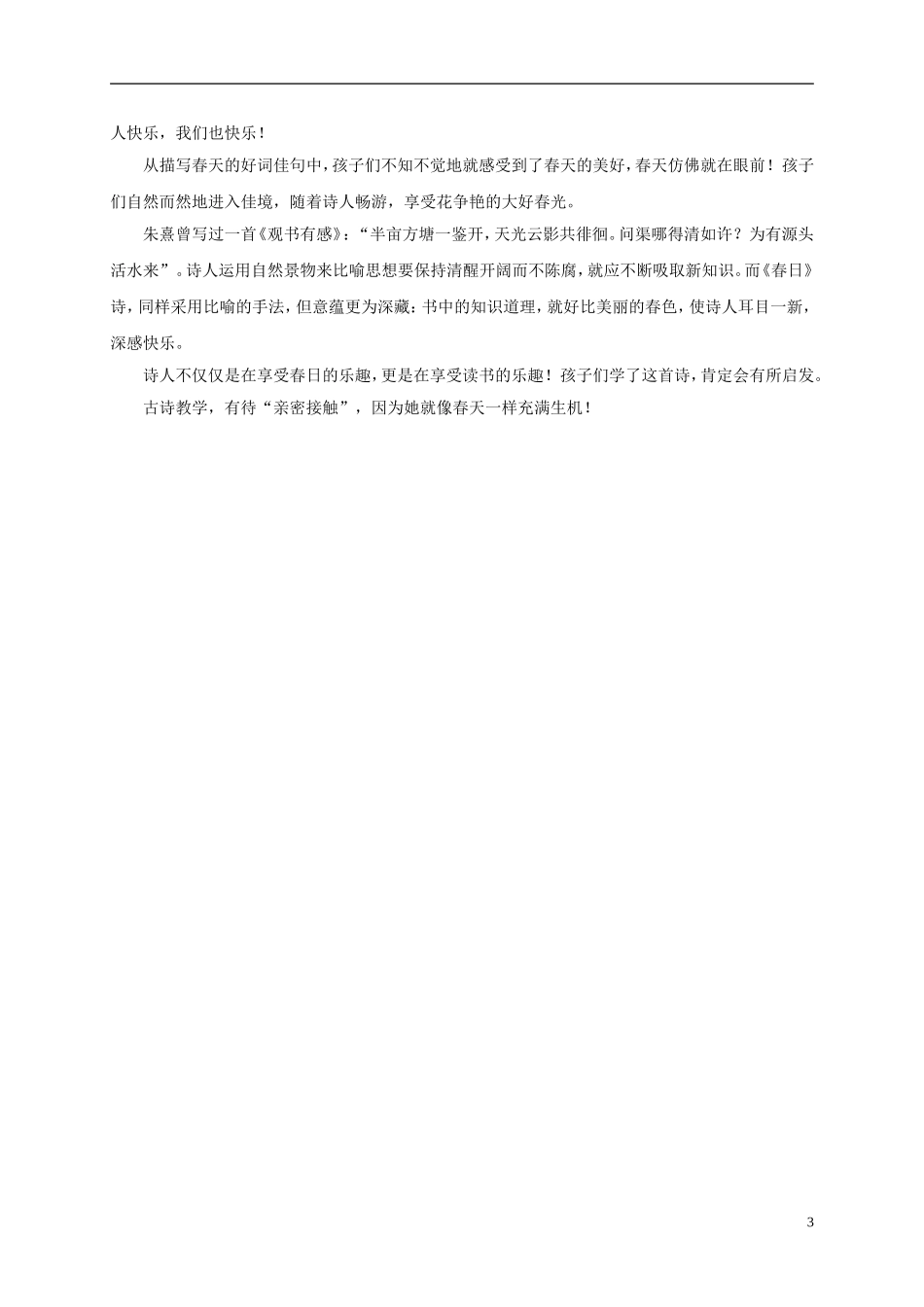 人快乐，我们也快乐！

从描写春天的好词佳句中，孩子们不知不觉地就感受到了春天的美好，春天仿佛就在眼前！孩子们自然而然地进入佳境，随着诗人畅游，享受花争艳的大好春光。

朱熹曾写过一首《观书有感》：“半亩方塘一鉴开，天光云影共徘徊。问渠哪得清如许？为有源头活水来”。诗人运用自然景物来比喻思想要保持清醒开阔而不陈腐，就应不断吸取新知识。而《春日》诗，同样采用比喻的手法，但意蕴更为深藏：书中的知识道理，就好比美丽的春色，使诗人耳目一新，深感快乐。

诗人不仅仅是在享受春日的乐趣，更是在享受读书的乐趣！孩子们学了这首诗，肯定会有所启发。

古诗教学，有待“亲密接触”，因为她就像春天一样充满生机！

3